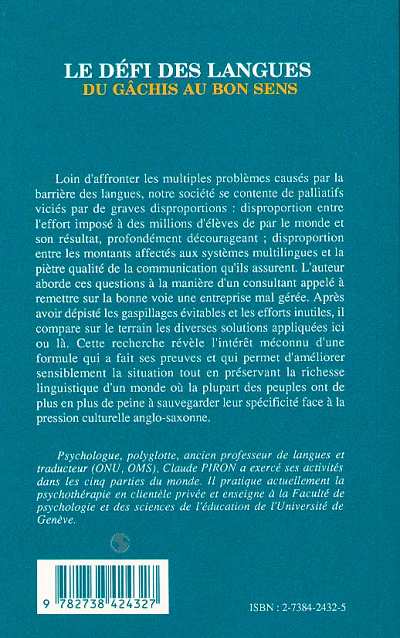 LE DÉFI DES LANGUES
DU GÂCHIS AU BON SENS

Loin d'affronter les multiples problèmes causés par la barrière des langues, notre société se contente de palliatifs viciés par de graves disproportions : disproportion entre l'effort imposé à des millions d'élèves de par le monde et son résultat, profondément décourageant ; disproportion entre les montants affectés aux systèmes multilingues et la piètre qualité de la communication qu'ils assurent. L'auteur aborde ces questions à la manière d'un consultant appelé à remettre sur la bonne voie une entreprise mal gérée. Après avoir dépisté les gaspillages évitables et les efforts inutiles, il compare sur le terrain les diverses solutions appliquées ici ou là. Cette recherche révèle l'intérêt méconnu d'une formule qui a fait ses preuves et qui permet d'améliorer sensiblement la situation tout en préservant la richesse linguistique d'un monde où la plupart des peuples ont de plus en plus de peine à sauvegarder leur spécificité face à la pression culturelle anglo-saxonne.

Psychologue, polyglotte, ancien professeur de langues et traducteur (ONU, OMS), Claude PIRON a exercé ses activités dans les cinq parties du monde. Il pratique actuellement la psychothérapie en clientèle privée et enseigne à la Faculté de psychologie et des sciences de l'éducation de l'Université de Genève.

9 782738 424327

ISBN : 2-7384-2432-5